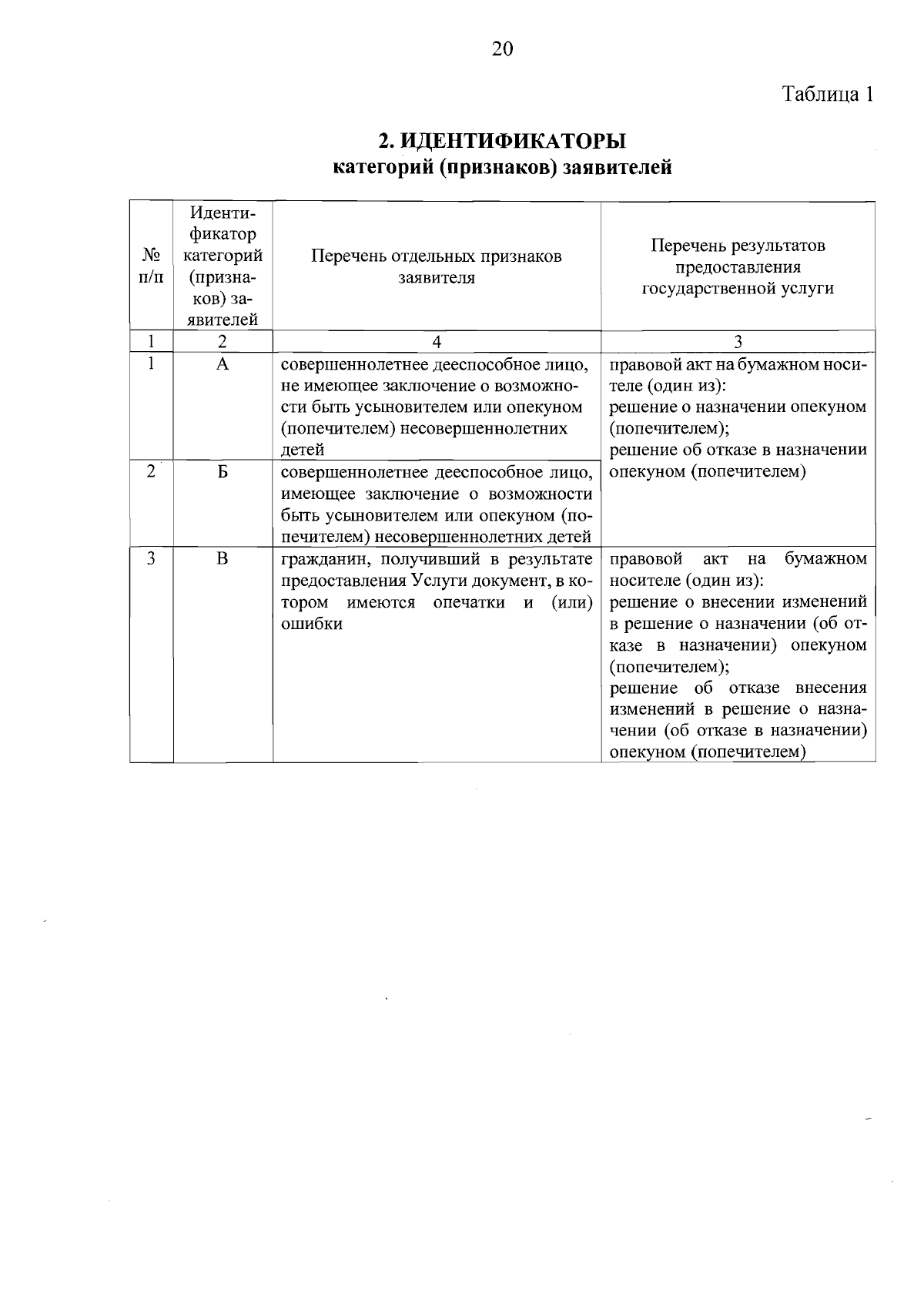 20

Таблица 1

2. ИДЕНТИФИКАТОРЫ
категорий (признаков) заявителей

| № п/п | Идентификатор категорий (признаков) заявителей | Перечень отдельных признаков заявителя | Перечень результатов предоставления государственной услуги |
|---|---|---|---|
| 1 | 2 | 4 | 3 |
| 1 | А | совершеннолетнее дееспособное лицо, не имеющее заключение о возможности быть усыновителем или опекуном (попечителем) несовершеннолетних детей | правовой акт на бумажном носителе (один из): решение о назначении опекуном (попечителем); решение об отказе в назначении опекуном (попечителем) |
| 2 | Б | совершеннолетнее дееспособное лицо, имеющее заключение о возможности быть усыновителем или опекуном (попечителем) несовершеннолетних детей | |
| 3 | В | гражданин, получивший в результате предоставления Услуги документ, в котором имеются опечатки и (или) ошибки | правовой акт на бумажном носителе (один из): решение о внесении изменений в решение о назначении (об отказе в назначении) опекуном (попечителем); решение об отказе внесения изменений в решение о назначении (об отказе в назначении) опекуном (попечителем) |